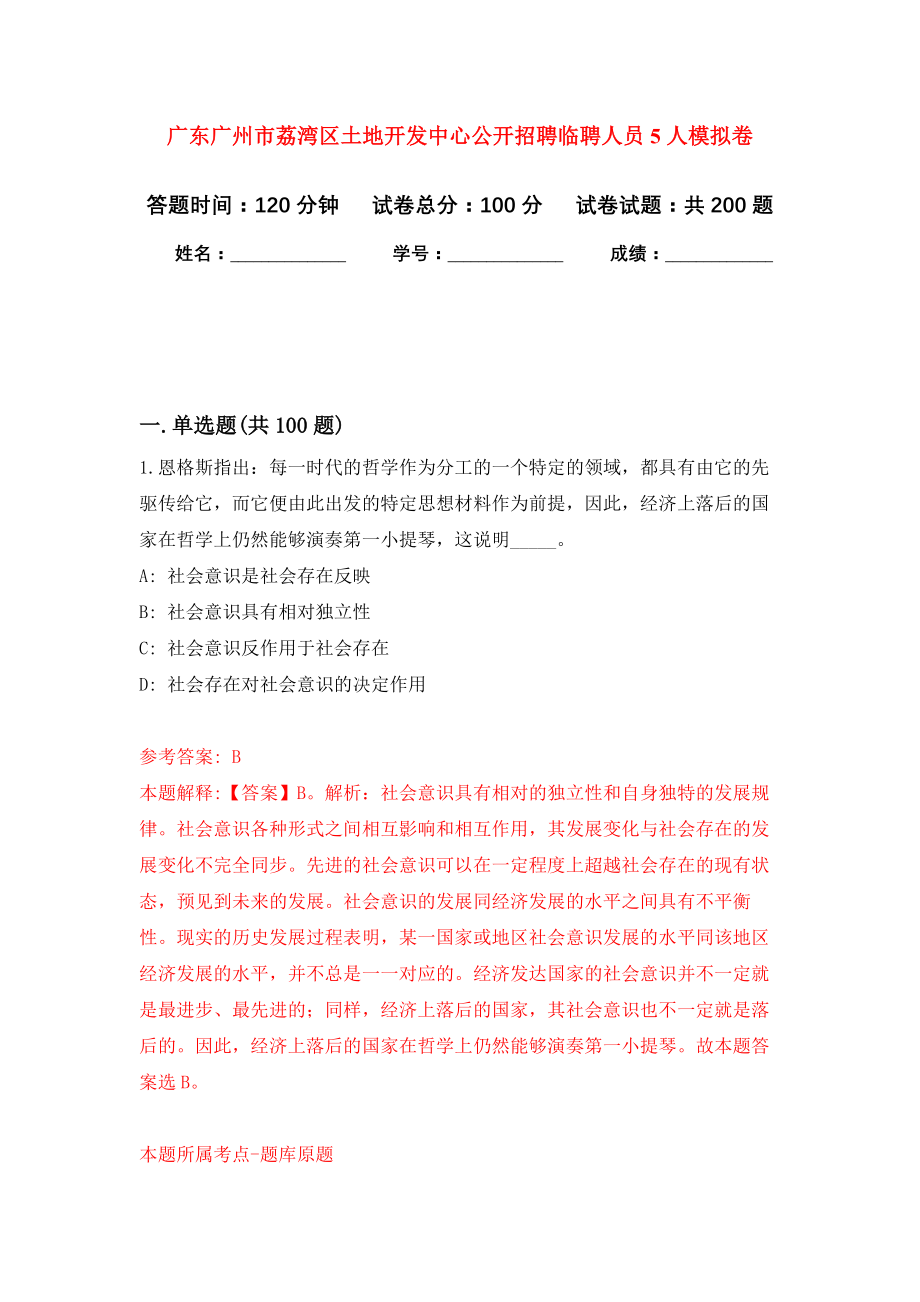 广东广州市荔湾区土地开发中心公开招聘临聘人员5人模拟卷

答题时间：120分钟　试卷总分：100分　试卷试题：共200题

姓名：____________　学号：____________　成绩：___________

一.单选题(共100题)

1.恩格斯指出：每一时代的哲学作为分工的一个特定的领域，都具有由它的先驱传给它，而它便由此出发的特定思想材料作为前提，因此，经济上落后的国家在哲学上仍然能够演奏第一小提琴，这说明_____。

A: 社会意识是社会存在反映

B: 社会意识具有相对独立性

C: 社会意识反作用于社会存在

D: 社会存在对社会意识的决定作用

参考答案: B

本题解释:【答案】B。解析：社会意识具有相对的独立性和自身独特的发展规律。社会意识各种形式之间相互影响和相互作用，其发展变化与社会存在的发展变化不完全同步。先进的社会意识可以在一定程度上超越社会存在的现有状态，预见到未来的发展。社会意识的发展同经济发展的水平之间具有不平衡性。现实的历史发展过程表明，某一国家或地区社会意识发展的水平同该地区经济发展的水平，并不总是一一对应的。经济发达国家的社会意识并不一定就是最进步、最先进的；同样，经济上落后的国家，其社会意识也不一定就是落后的。因此，经济上落后的国家在哲学上仍然能够演奏第一小提琴。故本题答案选B。

本题所属考点-题库原题